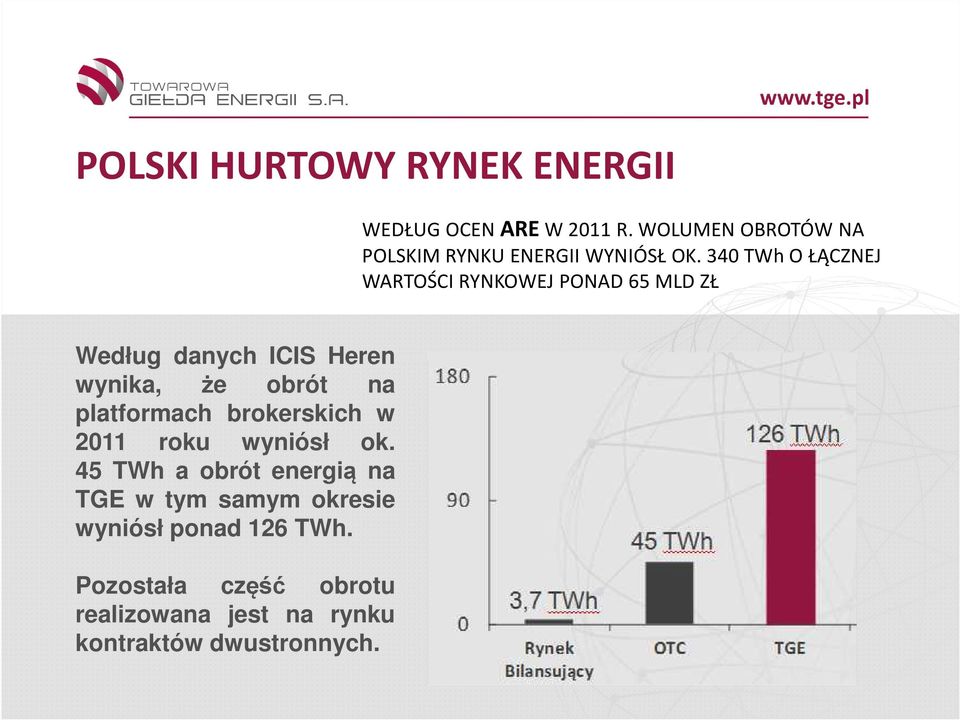 TOWAROWA GIEŁDA ENERGII S.A.

www.tge.pl

POLSKI HURTOWY RYNEK ENERGII

WEDŁUG OCEN ARE W 2011 R. WOLUMEN OBROTÓW NA POLSKIM RYNKU ENERGII WYNIÓSŁ OK. 340 TWh O ŁĄCZNEJ WARTOŚCI RYNKOWEJ PONAD 65 MLD ZŁ

Według danych ICIS Heren wynika, że obrót na platformach brokerskich w 2011 roku wyniósł ok. 45 TWh a obrót energią na TGE w tym samym okresie wyniósł ponad 126 TWh.

Pozostała część obrotu realizowana jest na rynku kontraktów dwustronnych.

180
90
0
3,7 TWh
45 TWh
126 TWh
Rynek Bilansujący
OTC
TGE